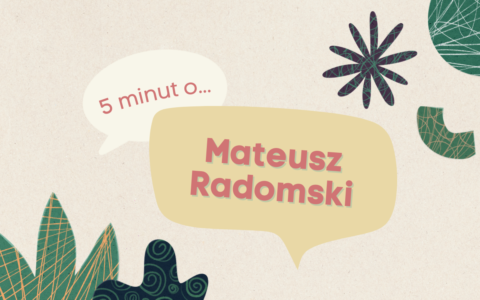 5 minut o...

Mateusz Radomski